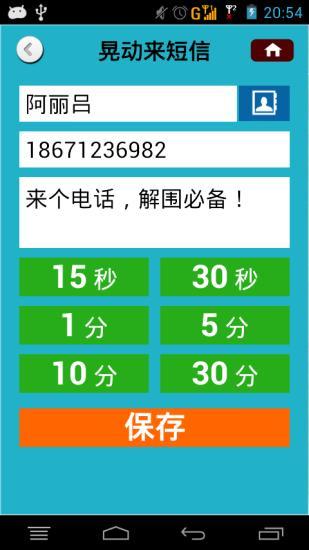 G 20:54

晃动来短信

阿丽吕

18671236982

来个电话，解围必备！

15 秒

30 秒

1 分

5 分

10 分

30 分

保存